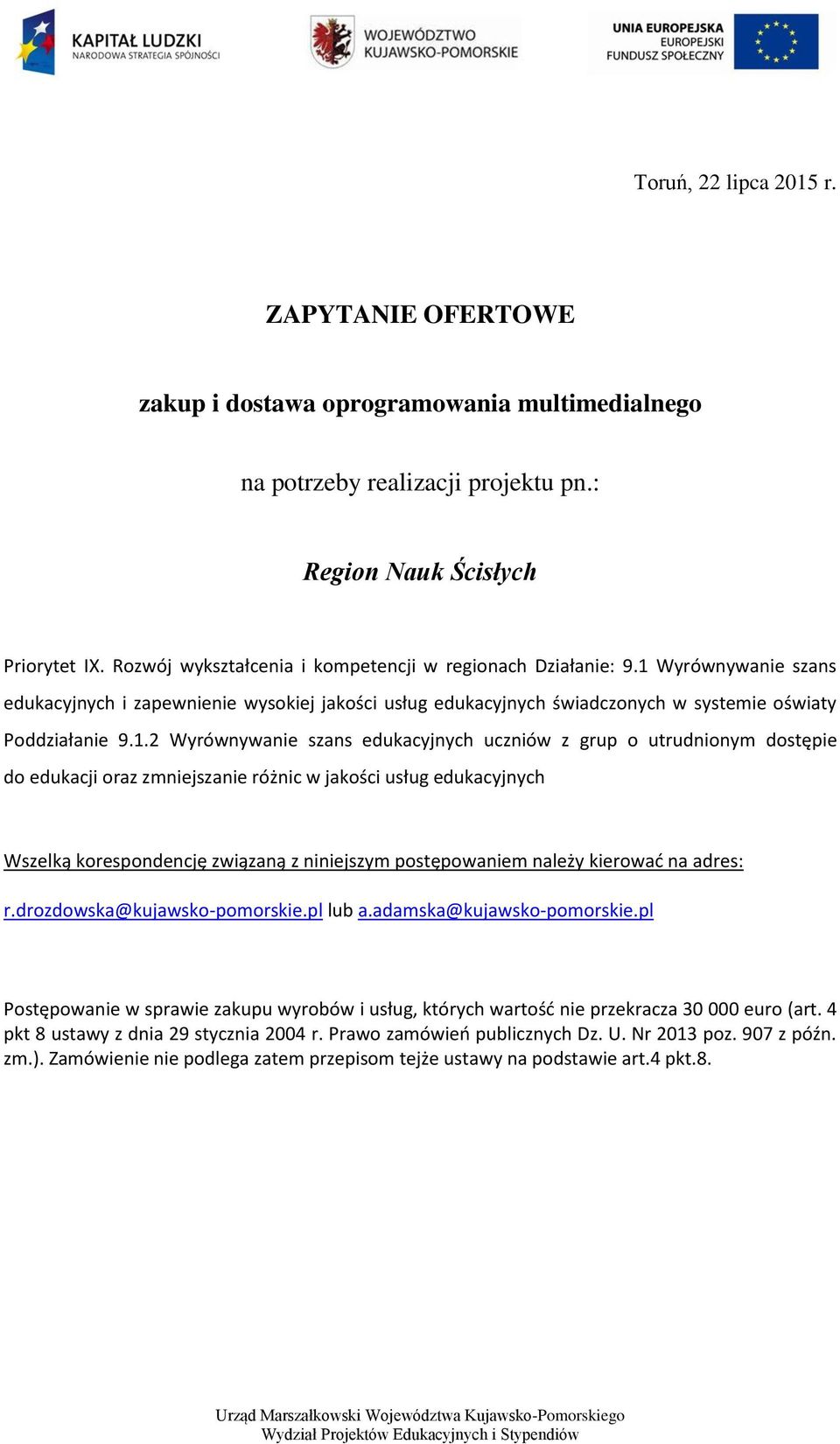 KAPITAŁ LUDZKI
NARODOWA STRATEGIA SPÓJNOŚCI

WOJEWÓDZTWO
KUJAWSKO-POMORSKIE

UNIA EUROPEJSKA
EUROPEJSKI
FUNDUSZ SPOŁECZNY

Toruń, 22 lipca 2015 r.

ZAPYTANIE OFERTOWE

zakup i dostawa oprogramowania multimedialnego

na potrzeby realizacji projektu pn.:

Region Nauk Ścisłych

Priorytet IX. Rozwój wykształcenia i kompetencji w regionach Działanie: 9.1 Wyrównywanie szans edukacyjnych i zapewnienie wysokiej jakości usług edukacyjnych świadczonych w systemie oświaty Poddziałanie 9.1.2 Wyrównywanie szans edukacyjnych uczniów z grup o utrudnionym dostępie do edukacji oraz zmniejszanie różnic w jakości usług edukacyjnych

Wszelką korespondencję związaną z niniejszym postępowaniem należy kierować na adres:

r.drozdowska@kujawsko-pomorskie.pl lub a.adamska@kujawsko-pomorskie.pl

Postępowanie w sprawie zakupu wyrobów i usług, których wartość nie przekracza 30 000 euro (art. 4 pkt 8 ustawy z dnia 29 stycznia 2004 r. Prawo zamówień publicznych Dz. U. Nr 2013 poz. 907 z późn. zm.). Zamówienie nie podlega zatem przepisom tejże ustawy na podstawie art.4 pkt.8.

Urząd Marszałkowski Województwa Kujawsko-Pomorskiego
Wydział Projektów Edukacyjnych i Stypendiów